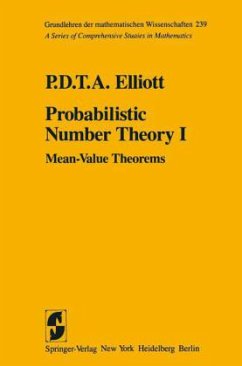 Grundlehren der mathematischen Wissenschaften 239
A Series of Comprehensive Studies in Mathematics

P.D.T.A. Elliott

Probabilistic Number Theory I

Mean-Value Theorems

Springer-Verlag New York Heidelberg Berlin